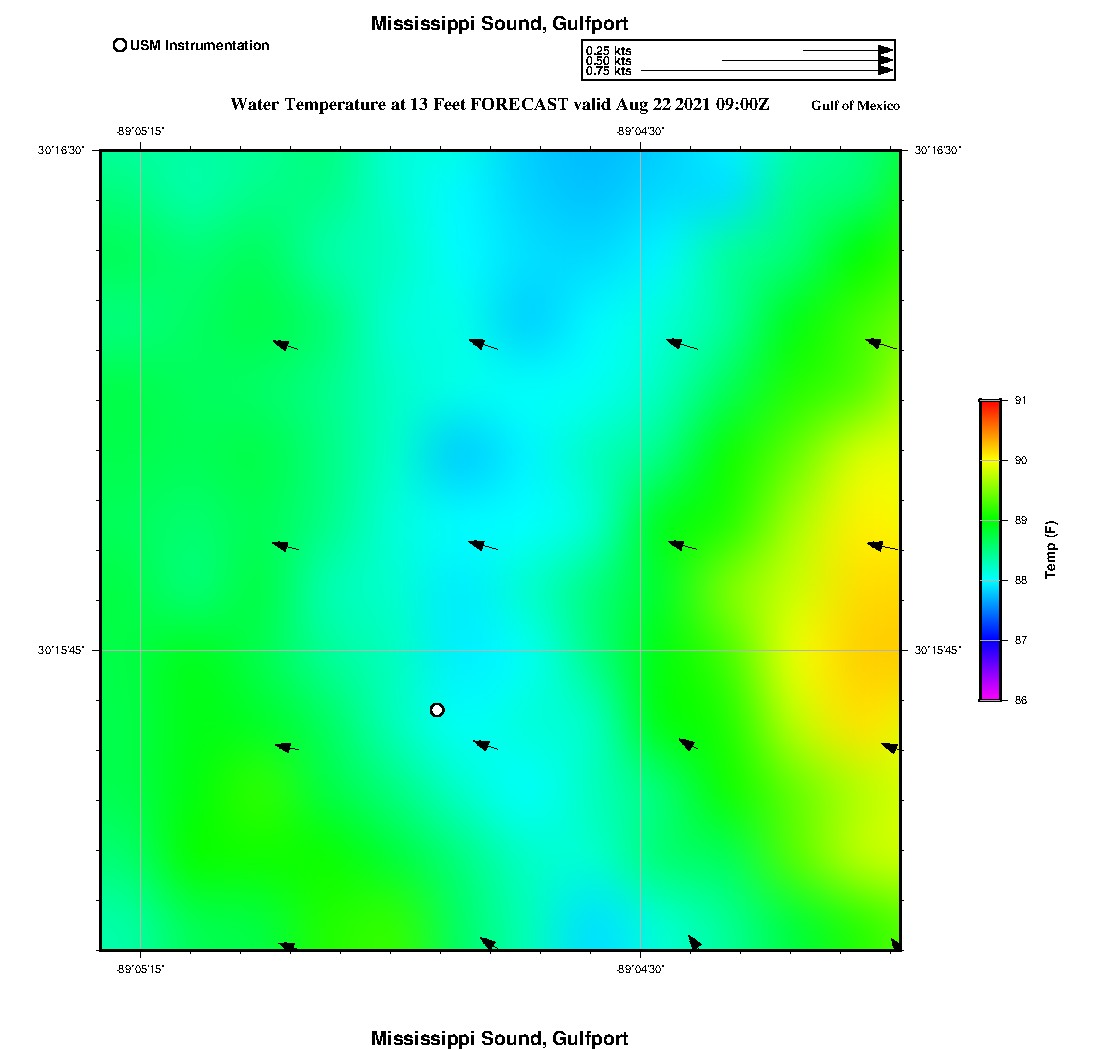 Mississippi Sound, Gulfport

USM Instrumentation

0.25 kts
0.50 kts
0.75 kts

Water Temperature at 13 Feet FORECAST valid Aug 22 2021 09:00Z

Gulf of Mexico

-89°05'15"

-89°04'30"

30°16'30"

30°16'30"

30°15'45"

30°15'45"

-89°05'15"

-89°04'30"

91
90
89
88
87
86

Temp (F)

Mississippi Sound, Gulfport